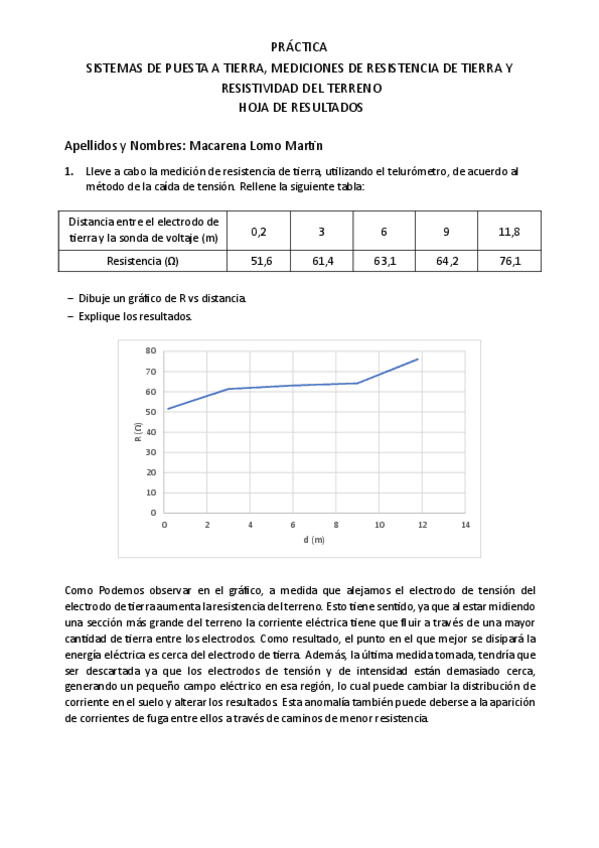 PRÁCTICA
SISTEMAS DE PUESTA A TIERRA, MEDICIONES DE RESISTENCIA DE TIERRA Y RESISTIVIDAD DEL TERRENO
HOJA DE RESULTADOS

Apellidos y Nombres: Macarena Lomo Martín

1. Lleve a cabo la medición de resistencia de tierra, utilizando el telurómetro, de acuerdo al método de la caída de tensión. Rellene la siguiente tabla:

| Distancia entre el electrodo de tierra y la sonda de voltaje (m) | 0,2 | 3 | 6 | 9 | 11,8 |
|---|---|---|---|---|---|
| Resistencia (Ω) | 51,6 | 61,4 | 63,1 | 64,2 | 76,1 |

– Dibuje un gráfico de R vs distancia.
– Explique los resultados.

80
70
60
50
40
30
20
10
0
R (Ω)
0 2 4 6 8 10 12 14
d (m)

Como Podemos observar en el gráfico, a medida que alejamos el electrodo de tensión del electrodo de tierra aumenta la resistencia del terreno. Esto tiene sentido, ya que al estar midiendo una sección más grande del terreno la corriente eléctrica tiene que fluir a través de una mayor cantidad de tierra entre los electrodos. Como resultado, el punto en el que mejor se disipará la energía eléctrica es cerca del electrodo de tierra. Además, la última medida tomada, tendría que ser descartada ya que los electrodos de tensión y de intensidad están demasiado cerca, generando un pequeño campo eléctrico en esa región, lo cual puede cambiar la distribución de corriente en el suelo y alterar los resultados. Esta anomalía también puede deberse a la aparición de corrientes de fuga entre ellos a través de caminos de menor resistencia.